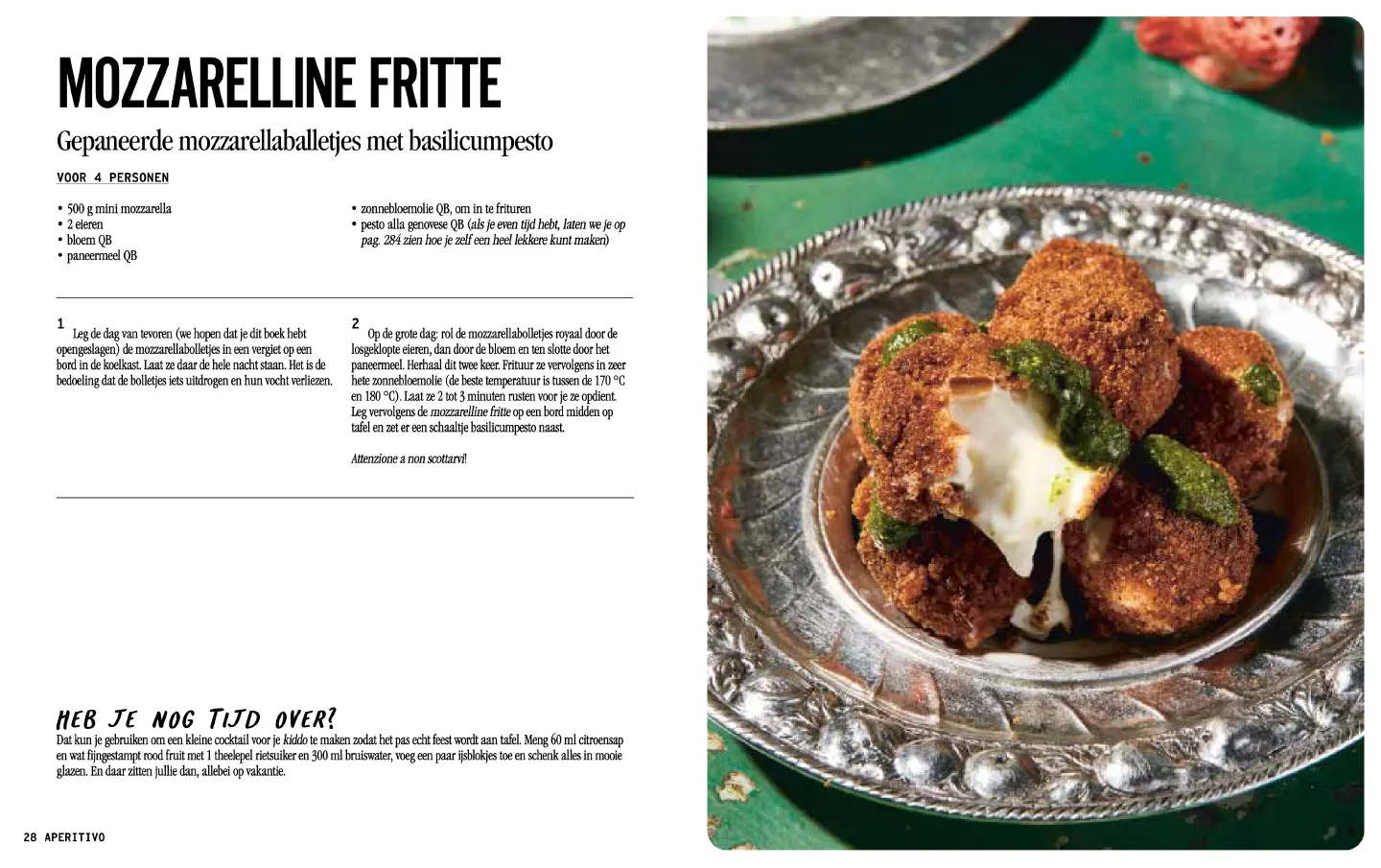 MOZZARELLINE FRITTE

Gepaneerde mozzarellaballetjes met basilicumpesto

VOOR 4 PERSONEN

• 500 g mini mozzarella
• 2 eieren
• bloem QB
• paneermeel QB

• zonnebloemolie QB, om in te frituren
• pesto alla genovese QB (als je even tijd hebt, laten we je op pag. 284 zien hoe je zelf een heel lekkere kunt maken)

1
Leg de dag van tevoren (we hopen dat je dit boek hebt opengeslagen) de mozzarellabolletjes in een vergiet op een bord in de koelkast. Laat ze daar de hele nacht staan. Het is de bedoeling dat de bolletjes iets uitdrogen en hun vocht verliezen.

2
Op de grote dag: rol de mozzarellabolletjes royaal door de losgeklopte eieren, dan door de bloem en ten slotte door het paneermeel. Herhaal dit twee keer. Frituur ze vervolgens in zeer hete zonnebloemolie (de beste temperatuur is tussen de 170 °C en 180 °C). Laat ze 2 tot 3 minuten rusten voor je ze opdient. Leg vervolgens de mozzarelline fritte op een bord midden op tafel en zet er een schaaltje basilicumpesto naast.

Attenzione a non scottarvi!

HEB JE NOG TIJD OVER?
Dat kun je gebruiken om een kleine cocktail voor je kiddo te maken zodat het pas echt feest wordt aan tafel. Meng 60 ml citroensap en wat fijngestampt rood fruit met 1 theelepel rietsuiker en 300 ml bruiswater, voeg een paar ijsblokjes toe en schenk alles in mooie glazen. En daar zitten jullie dan, allebei op vakantie.

28 APERITIVO